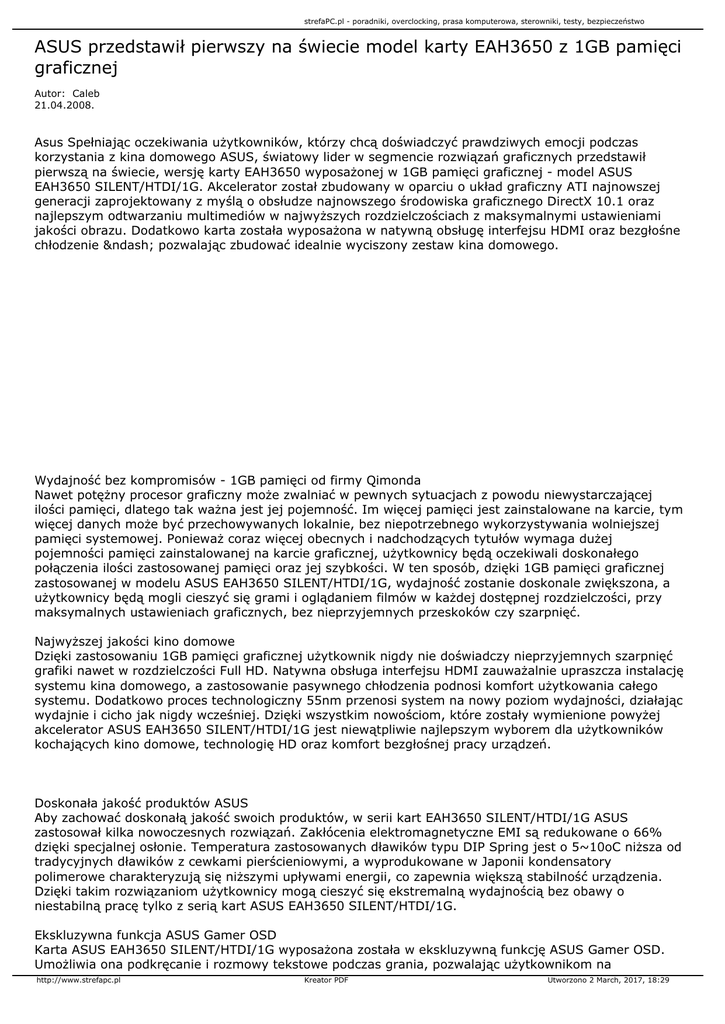 strefaPC.pl - poradniki, overclocking, prasa komputerowa, sterowniki, testy, bezpieczeństwo

ASUS przedstawił pierwszy na świecie model karty EAH3650 z 1GB pamięci graficznej

Autor: Caleb
21.04.2008.

Asus Spełniając oczekiwania użytkowników, którzy chcą doświadczyć prawdziwych emocji podczas korzystania z kina domowego ASUS, światowy lider w segmencie rozwiązań graficznych przedstawił pierwszą na świecie, wersję karty EAH3650 wyposażonej w 1GB pamięci graficznej - model ASUS EAH3650 SILENT/HTDI/1G. Akcelerator został zbudowany w oparciu o układ graficzny ATI najnowszej generacji zaprojektowany z myślą o obsłudze najnowszego środowiska graficznego DirectX 10.1 oraz najlepszym odtwarzaniu multimediów w najwyższych rozdzielczościach z maksymalnymi ustawieniami jakości obrazu. Dodatkowo karta została wyposażona w natywną obsługę interfejsu HDMI oraz bezgłośne chłodzenie &ndash; pozwalając zbudować idealnie wyciszony zestaw kina domowego.

Wydajność bez kompromisów - 1GB pamięci od firmy Qimonda
Nawet potężny procesor graficzny może zwalniać w pewnych sytuacjach z powodu niewystarczającej ilości pamięci, dlatego tak ważna jest jej pojemność. Im więcej pamięci jest zainstalowane na karcie, tym więcej danych może być przechowywanych lokalnie, bez niepotrzebnego wykorzystywania wolniejszej pamięci systemowej. Ponieważ coraz więcej obecnych i nadchodzących tytułów wymaga dużej pojemności pamięci zainstalowanej na karcie graficznej, użytkownicy będą oczekiwali doskonałego połączenia ilości zastosowanej pamięci oraz jej szybkości. W ten sposób, dzięki 1GB pamięci graficznej zastosowanej w modelu ASUS EAH3650 SILENT/HTDI/1G, wydajność zostanie doskonale zwiększona, a użytkownicy będą mogli cieszyć się grami i oglądaniem filmów w każdej dostępnej rozdzielczości, przy maksymalnych ustawieniach graficznych, bez nieprzyjemnych przeskoków czy szarpnięć.

Najwyższej jakości kino domowe
Dzięki zastosowaniu 1GB pamięci graficznej użytkownik nigdy nie doświadczy nieprzyjemnych szarpnięć grafiki nawet w rozdzielczości Full HD. Natywna obsługa interfejsu HDMI zauważalnie upraszcza instalację systemu kina domowego, a zastosowanie pasywnego chłodzenia podnosi komfort użytkowania całego systemu. Dodatkowo proces technologiczny 55nm przenosi system na nowy poziom wydajności, działając wydajnie i cicho jak nigdy wcześniej. Dzięki wszystkim nowościom, które zostały wymienione powyżej akcelerator ASUS EAH3650 SILENT/HTDI/1G jest niewątpliwie najlepszym wyborem dla użytkowników kochających kino domowe, technologię HD oraz komfort bezgłośnej pracy urządzeń.

Doskonała jakość produktów ASUS
Aby zachować doskonałą jakość swoich produktów, w serii kart EAH3650 SILENT/HTDI/1G ASUS zastosował kilka nowoczesnych rozwiązań. Zakłócenia elektromagnetyczne EMI są redukowane o 66% dzięki specjalnej osłonie. Temperatura zastosowanych dławików typu DIP Spring jest o 5~10oC niższa od tradycyjnych dławików z cewkami pierścieniowymi, a wyprodukowane w Japonii kondensatory polimerowe charakteryzują się niższymi upływami energii, co zapewnia większą stabilność urządzenia. Dzięki takim rozwiązaniom użytkownicy mogą cieszyć się ekstremalną wydajnością bez obawy o niestabilną pracę tylko z serią kart ASUS EAH3650 SILENT/HTDI/1G.

Ekskluzywna funkcja ASUS Gamer OSD
Karta ASUS EAH3650 SILENT/HTDI/1G wyposażona została w ekskluzywną funkcję ASUS Gamer OSD. Umożliwia ona podkręcanie i rozmowy tekstowe podczas grania, pozwalając użytkownikom na

http://www.strefapc.pl	Kreator PDF	Utworzono 2 March, 2017, 18:29